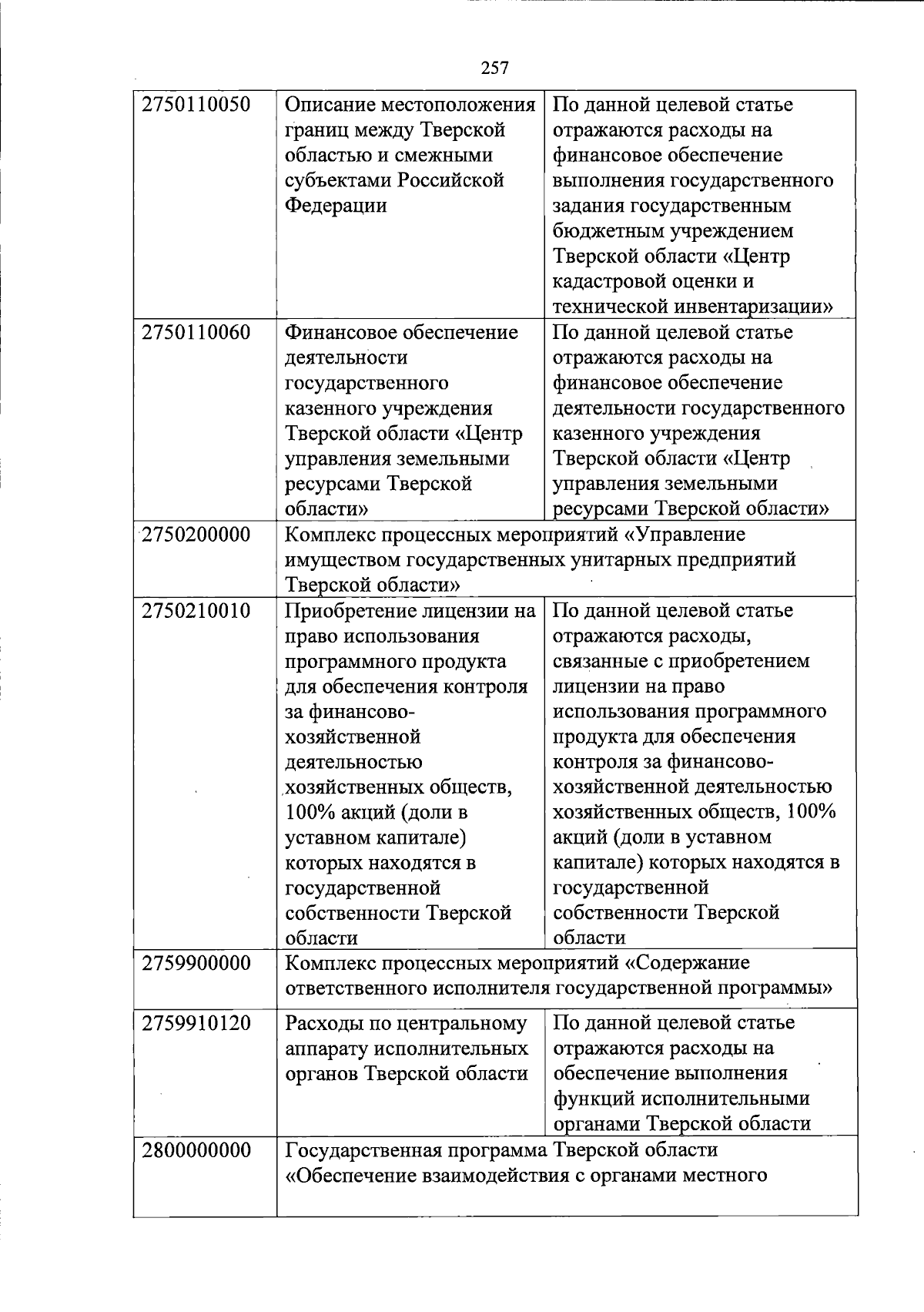 257

| | | |
|---|---|---|
| 2750110050 | Описание местоположения границ между Тверской областью и смежными субъектами Российской Федерации | По данной целевой статье отражаются расходы на финансовое обеспечение выполнения государственного задания государственным бюджетным учреждением Тверской области «Центр кадастровой оценки и технической инвентаризации» |
| 2750110060 | Финансовое обеспечение деятельности государственного казенного учреждения Тверской области «Центр управления земельными ресурсами Тверской области» | По данной целевой статье отражаются расходы на финансовое обеспечение деятельности государственного казенного учреждения Тверской области «Центр управления земельными ресурсами Тверской области» |
| 2750200000 | Комплекс процессных мероприятий «Управление имуществом государственных унитарных предприятий Тверской области» | |
| 2750210010 | Приобретение лицензии на право использования программного продукта для обеспечения контроля за финансово-хозяйственной деятельностью хозяйственных обществ, 100% акций (доли в уставном капитале) которых находятся в государственной собственности Тверской области | По данной целевой статье отражаются расходы, связанные с приобретением лицензии на право использования программного продукта для обеспечения контроля за финансово-хозяйственной деятельностью хозяйственных обществ, 100% акций (доли в уставном капитале) которых находятся в государственной собственности Тверской области |
| 2759900000 | Комплекс процессных мероприятий «Содержание ответственного исполнителя государственной программы» | |
| 2759910120 | Расходы по центральному аппарату исполнительных органов Тверской области | По данной целевой статье отражаются расходы на обеспечение выполнения функций исполнительными органами Тверской области |
| 2800000000 | Государственная программа Тверской области «Обеспечение взаимодействия с органами местного | |